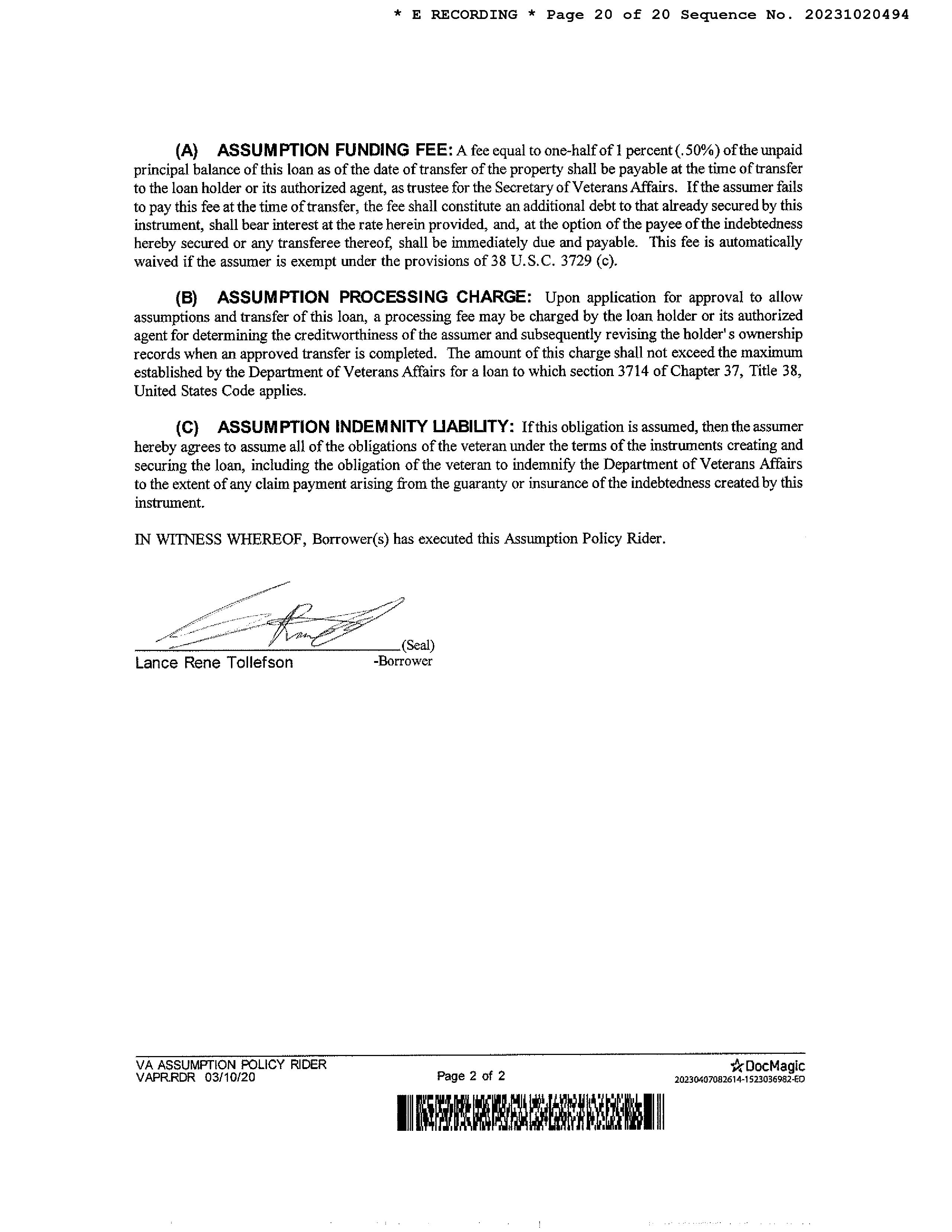 * E RECORDING * Page 20 of 20 Sequence No. 20231020494

(A) ASSUMPTION FUNDING FEE: A fee equal to one-half of 1 percent (.50%) of the unpaid principal balance of this loan as of the date of transfer of the property shall be payable at the time of transfer to the loan holder or its authorized agent, as trustee for the Secretary of Veterans Affairs. If the assumer fails to pay this fee at the time of transfer, the fee shall constitute an additional debt to that already secured by this instrument, shall bear interest at the rate herein provided, and, at the option of the payee of the indebtedness hereby secured or any transferee thereof, shall be immediately due and payable. This fee is automatically waived if the assumer is exempt under the provisions of 38 U.S.C. 3729 (c).

(B) ASSUMPTION PROCESSING CHARGE: Upon application for approval to allow assumptions and transfer of this loan, a processing fee may be charged by the loan holder or its authorized agent for determining the creditworthiness of the assumer and subsequently revising the holder's ownership records when an approved transfer is completed. The amount of this charge shall not exceed the maximum established by the Department of Veterans Affairs for a loan to which section 3714 of Chapter 37, Title 38, United States Code applies.

(C) ASSUMPTION INDEMNITY LIABILITY: If this obligation is assumed, then the assumer hereby agrees to assume all of the obligations of the veteran under the terms of the instruments creating and securing the loan, including the obligation of the veteran to indemnify the Department of Veterans Affairs to the extent of any claim payment arising from the guaranty or insurance of the indebtedness created by this instrument.

IN WITNESS WHEREOF, Borrower(s) has executed this Assumption Policy Rider.

(Seal)
Lance Rene Tollefson -Borrower

VA ASSUMPTION POLICY RIDER
VAPR.RDR 03/10/20
Page 2 of 2
DocMagic
20230407082614-1523036982-ED